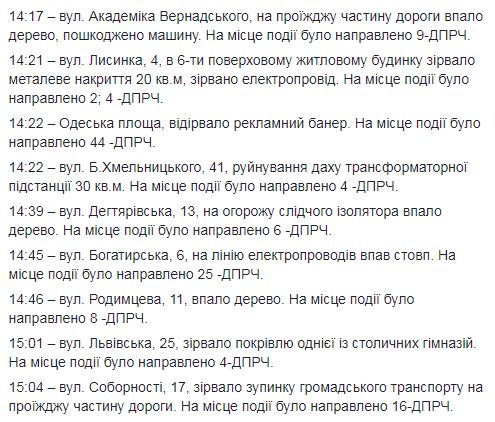 14:17 – вул. Академіка Вернадського, на проїжджу частину дороги впало дерево, пошкоджено машину. На місце події було направлено 9-ДПРЧ.

14:21 – вул. Лисинка, 4, в 6-ти поверховому житловому будинку зірвало металеве накриття 20 кв.м, зірвано електропровід. На місце події було направлено 2; 4 -ДПРЧ.

14:22 – Одеська площа, відірвало рекламний банер. На місце події було направлено 44 -ДПРЧ.

14:22 – вул. Б.Хмельницького, 41, руйнування даху трансформаторної підстанції 30 кв.м. На місце події було направлено 4 -ДПРЧ.

14:39 – вул. Дегтярівська, 13, на огорожу слідчого ізолятора впало дерево. На місце події було направлено 6 -ДПРЧ.

14:45 – вул. Богатирська, 6, на лінію електропроводів впав стовп. На місце події було направлено 25 -ДПРЧ.

14:46 – вул. Родимцева, 11, впало дерево. На місце події було направлено 8 -ДПРЧ.

15:01 – вул. Львівська, 25, зірвало покрівлю однієї із столичних гімназій. На місце події було направлено 4-ДПРЧ.

15:04 – вул. Соборності, 17, зірвало зупинку громадського транспорту на проїжджу частину дороги. На місце події було направлено 16-ДПРЧ.